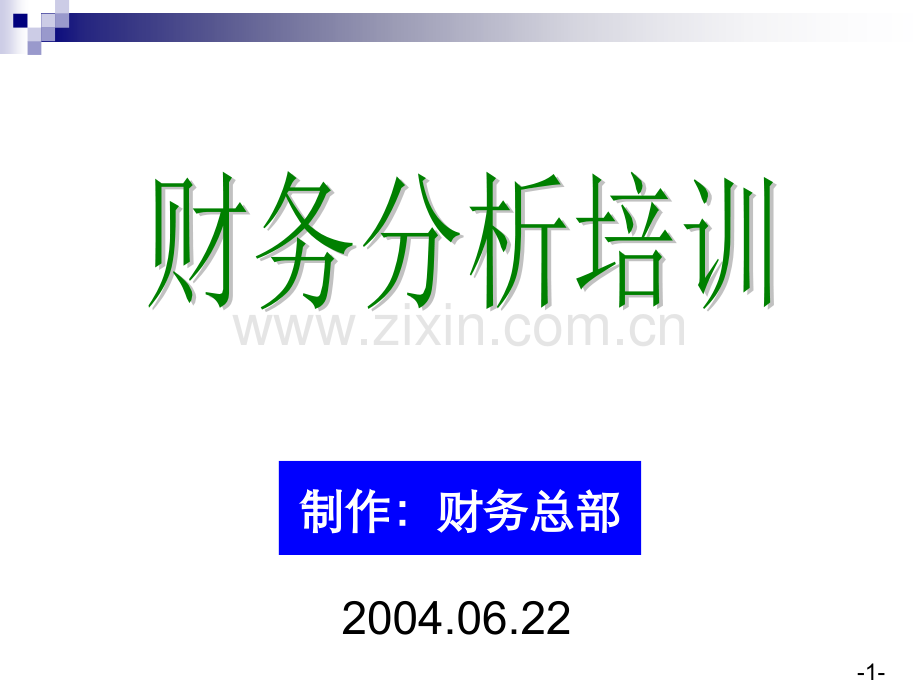 财务分析培训

www.zixin.com.cn

制作：财务总部

2004.06.22

-1-